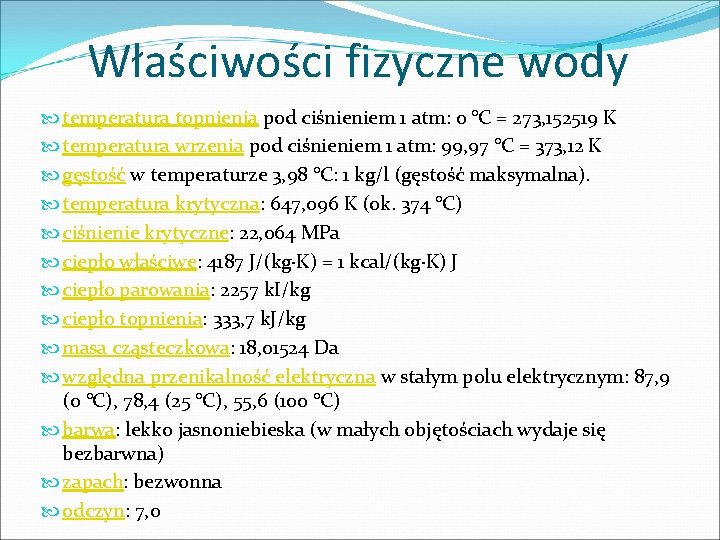 Właściwości fizyczne wody

temperatura topnienia pod ciśnieniem 1 atm: 0 °C = 273,152519 K

temperatura wrzenia pod ciśnieniem 1 atm: 99,97 °C = 373,12 K

gęstość w temperaturze 3,98 °C: 1 kg/l (gęstość maksymalna).

temperatura krytyczna: 647,096 K (ok. 374 °C)

ciśnienie krytyczne: 22,064 MPa

ciepło właściwe: 4187 J/(kg·K) = 1 kcal/(kg·K) J

ciepło parowania: 2257 kI/kg

ciepło topnienia: 333,7 kJ/kg

masa cząsteczkowa: 18,01524 Da

względna przenikalność elektryczna w stałym polu elektrycznym: 87,9 (0 °C), 78,4 (25 °C), 55,6 (100 °C)

barwa: lekko jasnoniebieska (w małych objętościach wydaje się bezbarwna)

zapach: bezwonna

odczyn: 7,0